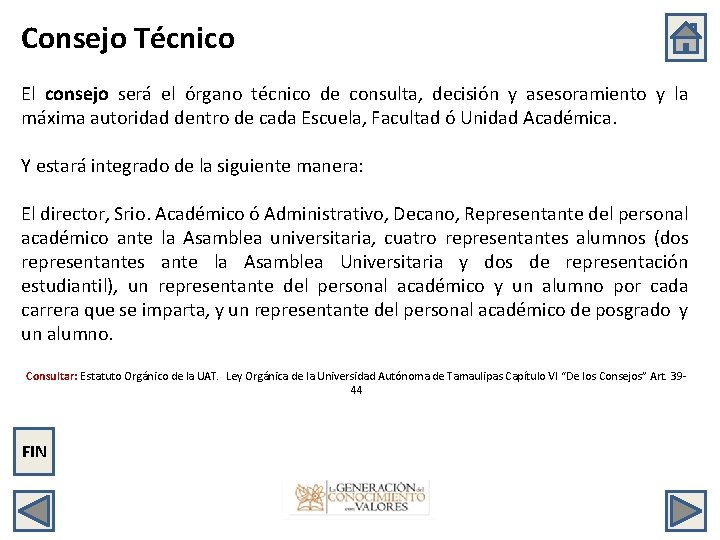 Consejo Técnico

El consejo será el órgano técnico de consulta, decisión y asesoramiento y la máxima autoridad dentro de cada Escuela, Facultad ó Unidad Académica.

Y estará integrado de la siguiente manera:

El director, Srio. Académico ó Administrativo, Decano, Representante del personal académico ante la Asamblea universitaria, cuatro representantes alumnos (dos representantes ante la Asamblea Universitaria y dos de representación estudiantil), un representante del personal académico y un alumno por cada carrera que se imparta, y un representante del personal académico de posgrado y un alumno.

Consultar: Estatuto Orgánico de la UAT. Ley Orgánica de la Universidad Autónoma de Tamaulipas Capítulo VI "De los Consejos" Art. 39-44

FIN

La GENERACIÓN del CONOCIMIENTO con VALORES